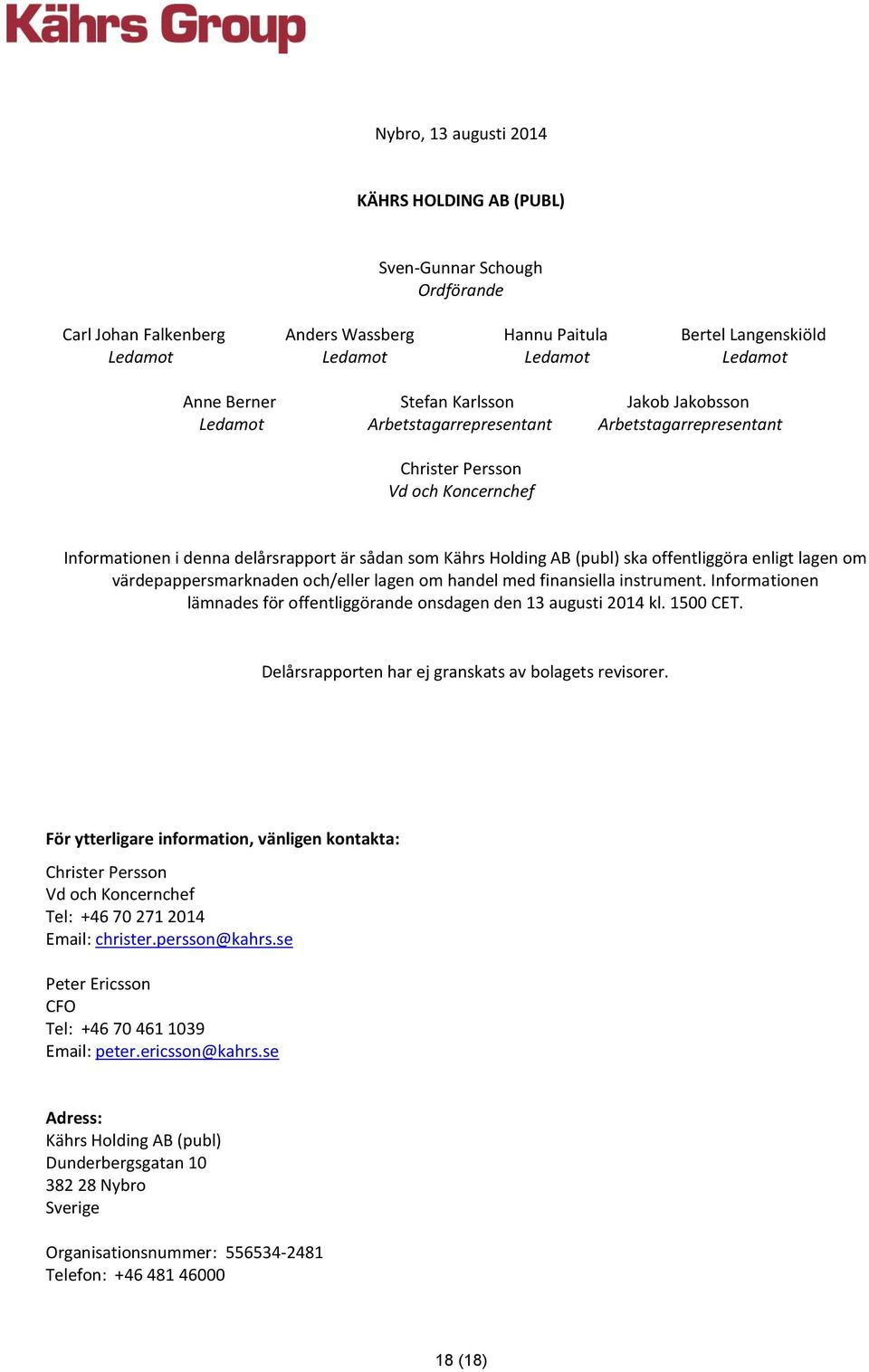 Kährs Group

Nybro, 13 augusti 2014

KÄHRS HOLDING AB (PUBL)

Sven-Gunnar Schough
Ordförande

Carl Johan Falkenberg
Ledamot

Anders Wassberg
Ledamot

Hannu Paitula
Ledamot

Bertel Langenskiöld
Ledamot

Anne Berner
Ledamot

Stefan Karlsson
Arbetstagarrepresentant

Jakob Jakobsson
Arbetstagarrepresentant

Christer Persson
Vd och Koncernchef

Informationen i denna delårsrapport är sådan som Kährs Holding AB (publ) ska offentliggöra enligt lagen om värdepappersmarknaden och/eller lagen om handel med finansiella instrument. Informationen lämnades för offentliggörande onsdagen den 13 augusti 2014 kl. 1500 CET.

Delårsrapporten har ej granskats av bolagets revisorer.

För ytterligare information, vänligen kontakta:

Christer Persson
Vd och Koncernchef
Tel: +46 70 271 2014
Email: christer.persson@kahrs.se

Peter Ericsson
CFO
Tel: +46 70 461 1039
Email: peter.ericsson@kahrs.se

Adress:
Kährs Holding AB (publ)
Dunderbergsgatan 10
382 28 Nybro
Sverige

Organisationsnummer: 556534-2481
Telefon: +46 481 46000

18 (18)